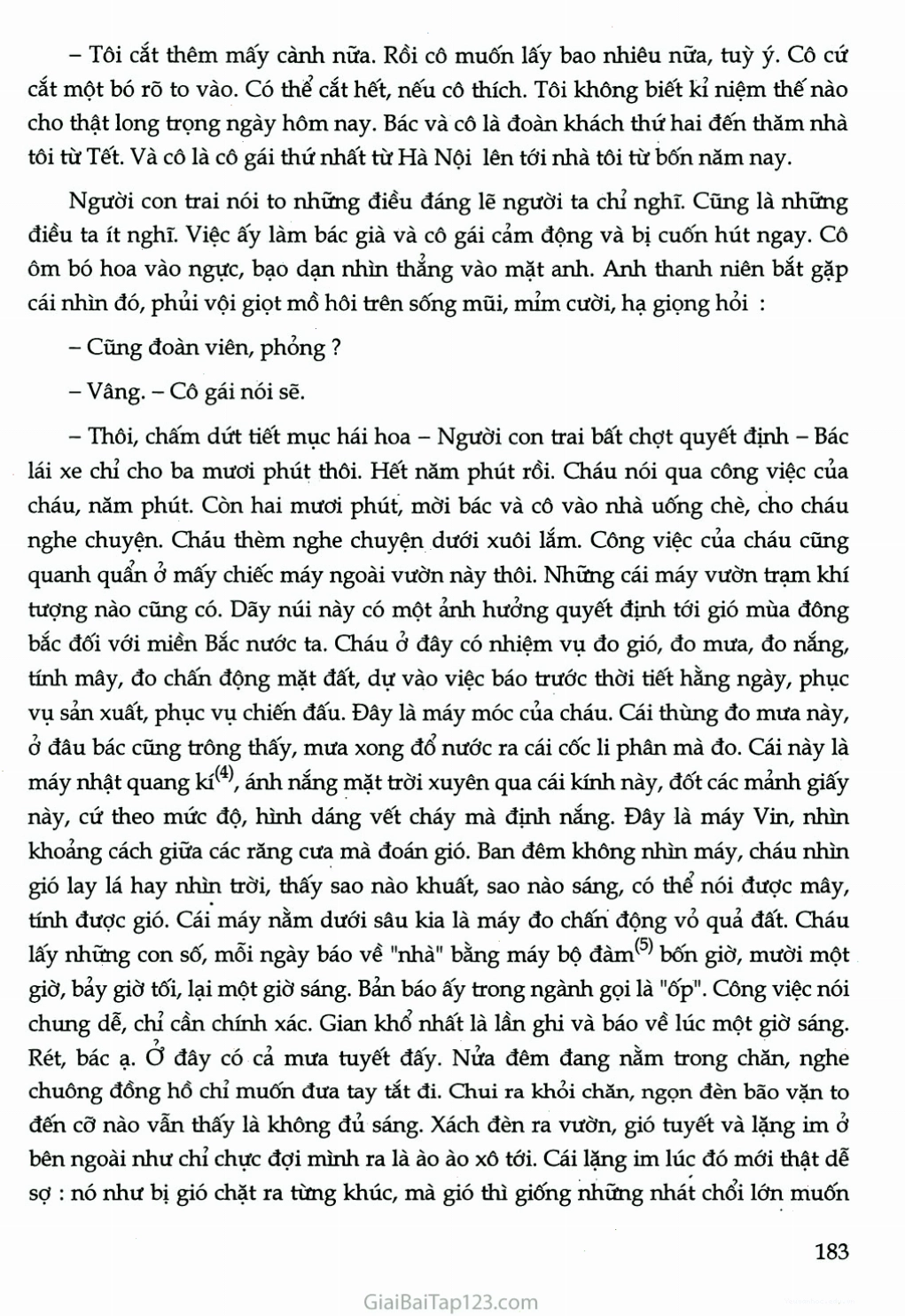 – Tôi cắt thêm mấy cành nữa. Rồi cô muốn lấy bao nhiêu nữa, tuỳ ý. Cô cứ cắt một bó rõ to vào. Có thể cắt hết, nếu cô thích. Tôi không biết kỉ niệm thế nào cho thật long trọng ngày hôm nay. Bác và cô là đoàn khách thứ hai đến thăm nhà tôi từ Tết. Và cô là cô gái thứ nhất từ Hà Nội lên tới nhà tôi từ bốn năm nay.

Người con trai nói to những điều đáng lẽ người ta chỉ nghĩ. Cũng là những điều ta ít nghĩ. Việc ấy làm bác già và cô gái cảm động và bị cuốn hút ngay. Cô ôm bó hoa vào ngực, bạo dạn nhìn thẳng vào mặt anh. Anh thanh niên bắt gặp cái nhìn đó, phủi vội giọt mồ hôi trên sống mũi, mỉm cười, hạ giọng hỏi :

– Cũng đoàn viên, phỏng ?

– Vâng. – Cô gái nói sẽ.

– Thôi, chấm dứt tiết mục hái hoa – Người con trai bất chợt quyết định – Bác lái xe chỉ cho ba mươi phút thôi. Hết năm phút rồi. Cháu nói qua công việc của cháu, năm phút. Còn hai mươi phút, mời bác và cô vào nhà uống chè, cho cháu nghe chuyện. Cháu thèm nghe chuyện dưới xuôi lắm. Công việc của cháu cũng quanh quẩn ở mấy chiếc máy ngoài vườn này thôi. Những cái máy vườn trạm khí tượng nào cũng có. Dãy núi này có một ảnh hưởng quyết định tới gió mùa đông bắc đối với miền Bắc nước ta. Cháu ở đây có nhiệm vụ đo gió, đo mưa, đo nắng, tính mây, đo chấn động mặt đất, dự vào việc báo trước thời tiết hằng ngày, phục vụ sản xuất, phục vụ chiến đấu. Đây là máy móc của cháu. Cái thùng đo mưa này, ở đâu bác cũng trông thấy, mưa xong đổ nước ra cái cốc li phân mà đo. Cái này là máy nhật quang kí$^{(4)}$, ánh nắng mặt trời xuyên qua cái kính này, đốt các mảnh giấy này, cứ theo mức độ, hình dáng vết cháy mà định nắng. Đây là máy Vin, nhìn khoảng cách giữa các răng cưa mà đoán gió. Ban đêm không nhìn máy, cháu nhìn gió lay lá hay nhìn trời, thấy sao nào khuất, sao nào sáng, có thể nói được mây, tính được gió. Cái máy nằm dưới sâu kia là máy đo chấn động vỏ quả đất. Cháu lấy những con số, mỗi ngày báo về "nhà" bằng máy bộ đàm$^{(5)}$ bốn giờ, mười một giờ, bảy giờ tối, lại một giờ sáng. Bản báo ấy trong ngành gọi là "ốp". Công việc nói chung dễ, chỉ cần chính xác. Gian khổ nhất là lần ghi và báo về lúc một giờ sáng. Rét, bác ạ. Ở đây có cả mưa tuyết đấy. Nửa đêm đang nằm trong chăn, nghe chuông đồng hồ chỉ muốn đưa tay tắt đi. Chui ra khỏi chăn, ngọn đèn bão vặn to đến cỡ nào vẫn thấy là không đủ sáng. Xách đèn ra vườn, gió tuyết và lặng im ở bên ngoài như chỉ chực đợi mình ra là ào ào xô tới. Cái lặng im lúc đó mới thật dễ sợ : nó như bị gió chặt ra từng khúc, mà gió thì giống những nhát chổi lớn muốn

183

GiaiBaiTap123.com